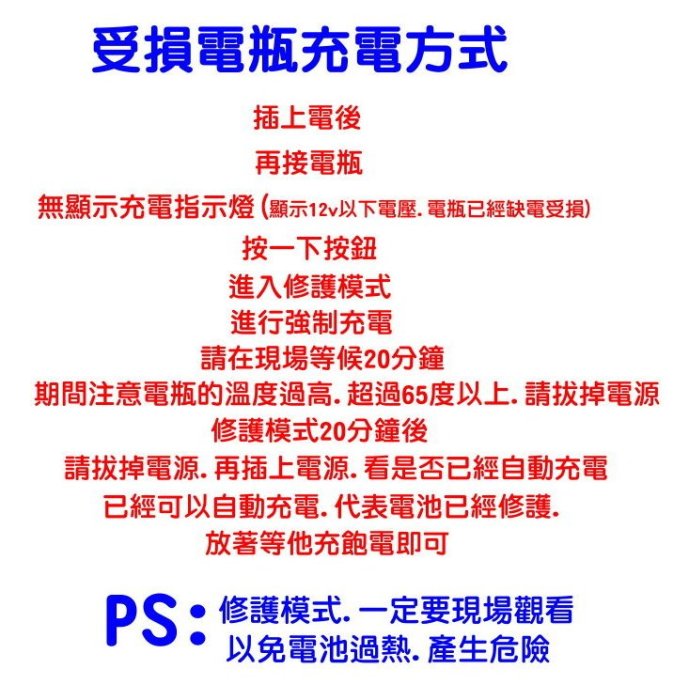 受損電瓶充電方式

插上電後

再接電瓶

無顯示充電指示燈 (顯示12v以下電壓. 電瓶已經缺電受損)

按一下按鈕

進入修護模式

進行強制充電

請在現場等候20分鐘

期間注意電瓶的溫度過高. 超過65度以上. 請拔掉電源

修護模式20分鐘後

請拔掉電源. 再插上電源. 看是否已經自動充電

已經可以自動充電. 代表電池已經修護.

放著等他充飽電即可

PS: 修護模式. 一定要現場觀看
以免電池過熱. 產生危險